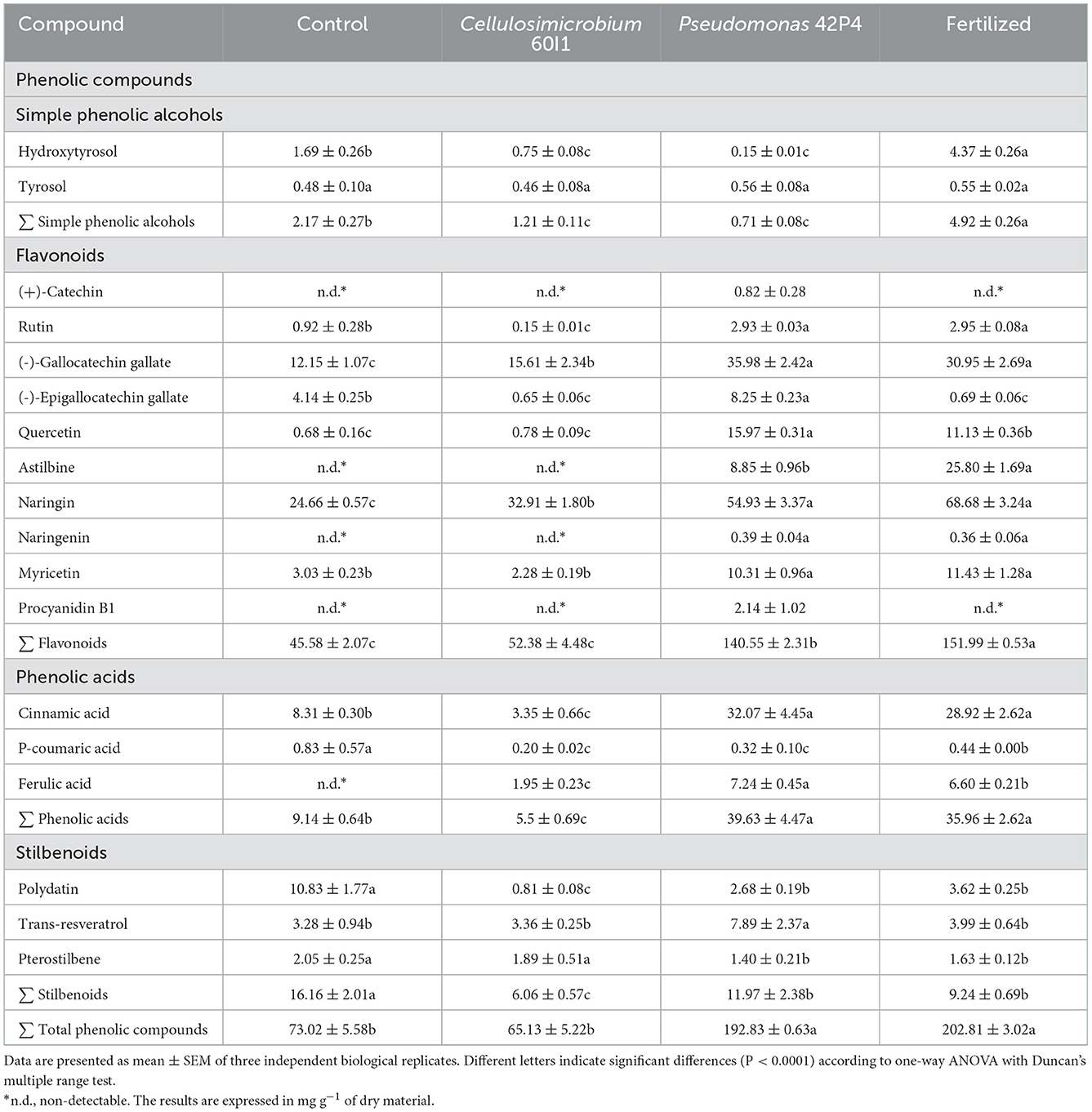 | Compound | Control | Cellulosimicrobium 60I1 | Pseudomonas 42P4 | Fertilized |
|---|---|---|---|---|
| Phenolic compounds | | | | |
| Simple phenolic alcohols | | | | |
| Hydroxytyrosol | 1.69 ± 0.26b | 0.75 ± 0.08c | 0.15 ± 0.01c | 4.37 ± 0.26a |
| Tyrosol | 0.48 ± 0.10a | 0.46 ± 0.08a | 0.56 ± 0.08a | 0.55 ± 0.02a |
| ∑ Simple phenolic alcohols | 2.17 ± 0.27b | 1.21 ± 0.11c | 0.71 ± 0.08c | 4.92 ± 0.26a |
| Flavonoids | | | | |
| (+)-Catechin | n.d.* | n.d.* | 0.82 ± 0.28 | n.d.* |
| Rutin | 0.92 ± 0.28b | 0.15 ± 0.01c | 2.93 ± 0.03a | 2.95 ± 0.08a |
| (-)-Gallocatechin gallate | 12.15 ± 1.07c | 15.61 ± 2.34b | 35.98 ± 2.42a | 30.95 ± 2.69a |
| (-)-Epigallocatechin gallate | 4.14 ± 0.25b | 0.65 ± 0.06c | 8.25 ± 0.23a | 0.69 ± 0.06c |
| Quercetin | 0.68 ± 0.16c | 0.78 ± 0.09c | 15.97 ± 0.31a | 11.13 ± 0.36b |
| Astilbine | n.d.* | n.d.* | 8.85 ± 0.96b | 25.80 ± 1.69a |
| Naringin | 24.66 ± 0.57c | 32.91 ± 1.80b | 54.93 ± 3.37a | 68.68 ± 3.24a |
| Naringenin | n.d.* | n.d.* | 0.39 ± 0.04a | 0.36 ± 0.06a |
| Myricetin | 3.03 ± 0.23b | 2.28 ± 0.19b | 10.31 ± 0.96a | 11.43 ± 1.28a |
| Procyanidin B1 | n.d.* | n.d.* | 2.14 ± 1.02 | n.d.* |
| ∑ Flavonoids | 45.58 ± 2.07c | 52.38 ± 4.48c | 140.55 ± 2.31b | 151.99 ± 0.53a |
| Phenolic acids | | | | |
| Cinnamic acid | 8.31 ± 0.30b | 3.35 ± 0.66c | 32.07 ± 4.45a | 28.92 ± 2.62a |
| P-coumaric acid | 0.83 ± 0.57a | 0.20 ± 0.02c | 0.32 ± 0.10c | 0.44 ± 0.00b |
| Ferulic acid | n.d.* | 1.95 ± 0.23c | 7.24 ± 0.45a | 6.60 ± 0.21b |
| ∑ Phenolic acids | 9.14 ± 0.64b | 5.5 ± 0.69c | 39.63 ± 4.47a | 35.96 ± 2.62a |
| Stilbenoids | | | | |
| Polydatin | 10.83 ± 1.77a | 0.81 ± 0.08c | 2.68 ± 0.19b | 3.62 ± 0.25b |
| Trans-resveratrol | 3.28 ± 0.94b | 3.36 ± 0.25b | 7.89 ± 2.37a | 3.99 ± 0.64b |
| Pterostilbene | 2.05 ± 0.25a | 1.89 ± 0.51a | 1.40 ± 0.21b | 1.63 ± 0.12b |
| ∑ Stilbenoids | 16.16 ± 2.01a | 6.06 ± 0.57c | 11.97 ± 2.38b | 9.24 ± 0.69b |
| ∑ Total phenolic compounds | 73.02 ± 5.58b | 65.13 ± 5.22b | 192.83 ± 0.63a | 202.81 ± 3.02a |

Data are presented as mean ± SEM of three independent biological replicates. Different letters indicate significant differences (P < 0.0001) according to one-way ANOVA with Duncan's multiple range test.

*n.d., non-detectable. The results are expressed in mg $g^{-1}$ of dry material.